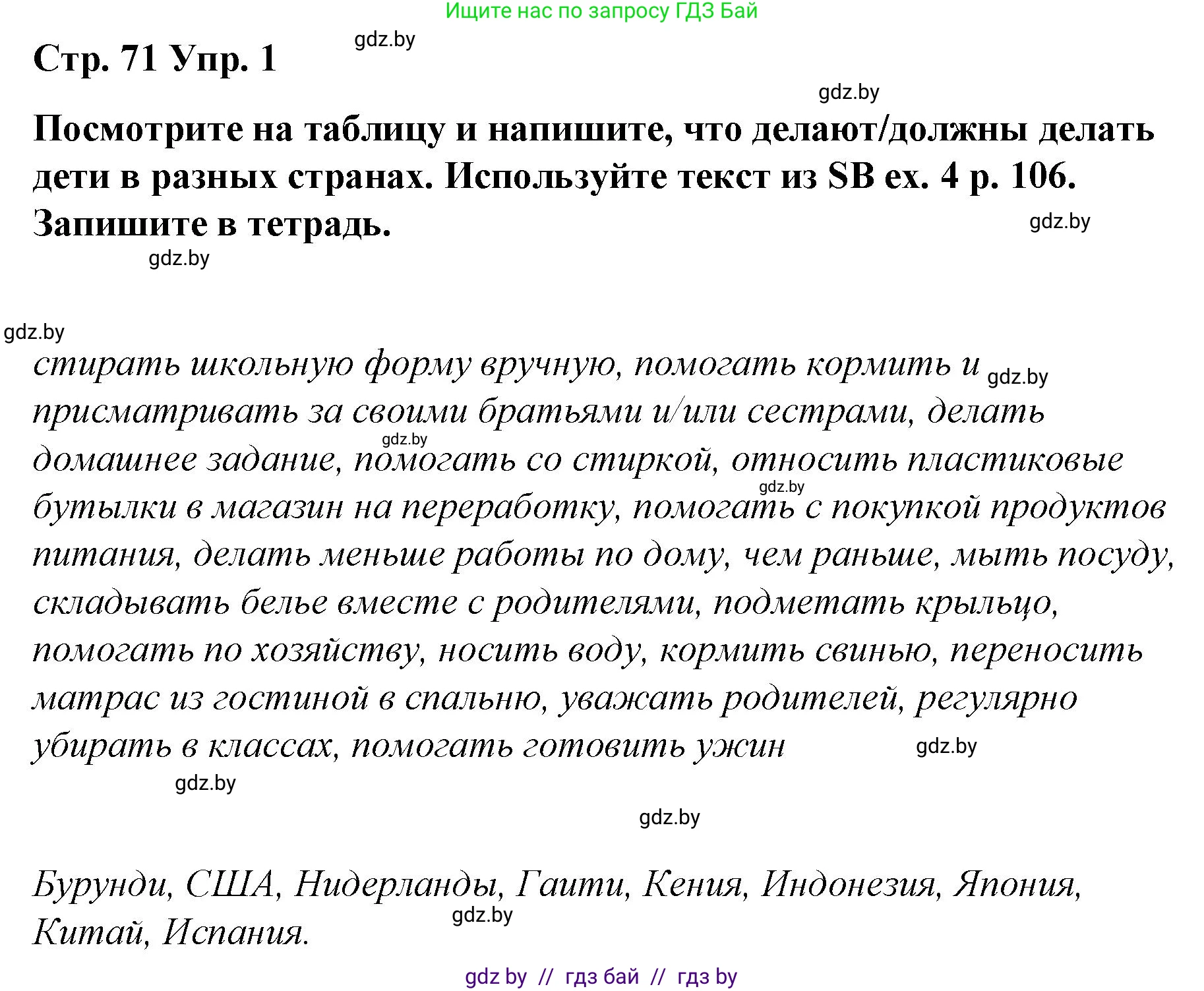 Ищите нас по запросу ГДЗ Бай

Стр. 71 Упр. 1

gdz.by

gdz.by

Посмотрите на таблицу и напишите, что делают/должны делать дети в разных странах. Используйте текст из SB ex. 4 p. 106. Запишите в тетрадь.

gdz.by

gdz.by

gdz.by

стирать школьную форму вручную, помогать кормить и присматривать за своими братьями и/или сестрами, делать домашнее задание, помогать со стиркой, относить пластиковые бутылки в магазин на переработку, помогать с покупкой продуктов питания, делать меньше работы по дому, чем раньше, мыть посуду, складывать белье вместе с родителями, подметать крыльцо, помогать по хозяйству, носить воду, кормить свинью, переносить матрас из гостиной в спальню, уважать родителей, регулярно убирать в классах, помогать готовить ужин

gdz.by

gdz.by

gdz.by

gdz.by

gdz.by

gdz.by

Бурунди, США, Нидерланды, Гаити, Кения, Индонезия, Япония, Китай, Испания.

gdz.by

gdz by // гдз бай // гдз by